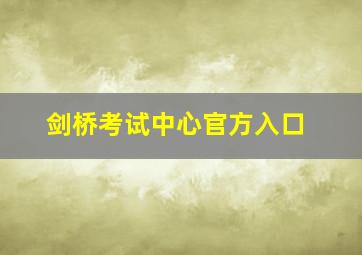 剑桥考试中心官方入口